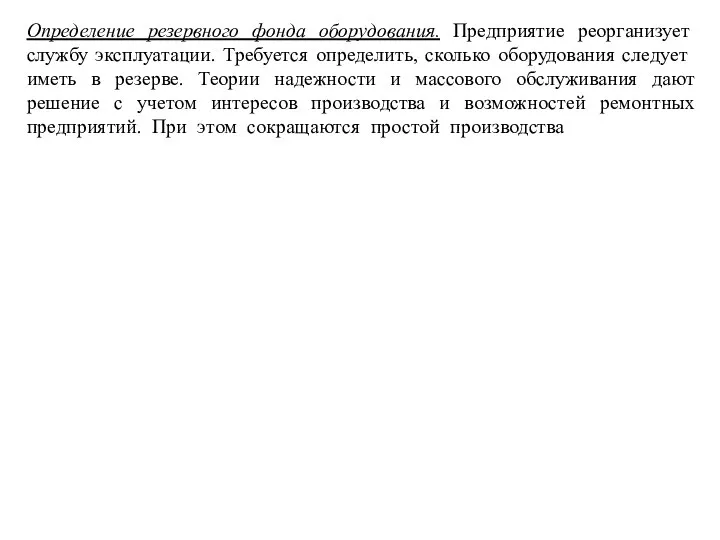 Определение резервного фонда оборудования. Предприятие реорганизует службу эксплуатации. Требуется определить, сколько оборудования следует иметь в резерве. Теории надежности и массового обслуживания дают решение с учетом интересов производства и возможностей ремонтных предприятий. При этом сокращаются простой производства